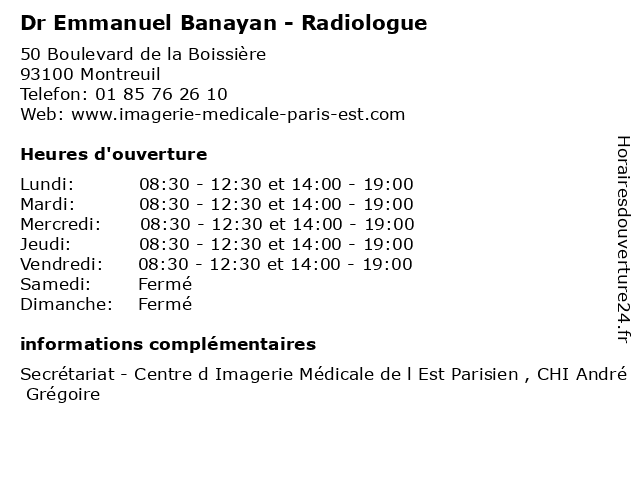 Dr Emmanuel Banayan - Radiologue

50 Boulevard de la Boissière
93100 Montreuil
Telefon: 01 85 76 26 10
Web: www.imagerie-medicale-paris-est.com

Heures d'ouverture

| | |
|---|---|
| Lundi: | 08:30 - 12:30 et 14:00 - 19:00 |
| Mardi: | 08:30 - 12:30 et 14:00 - 19:00 |
| Mercredi: | 08:30 - 12:30 et 14:00 - 19:00 |
| Jeudi: | 08:30 - 12:30 et 14:00 - 19:00 |
| Vendredi: | 08:30 - 12:30 et 14:00 - 19:00 |
| Samedi: | Fermé |
| Dimanche: | Fermé |

informations complémentaires

Secrétariat - Centre d Imagerie Médicale de l Est Parisien , CHI André Grégoire

Horairesdouverture24.fr